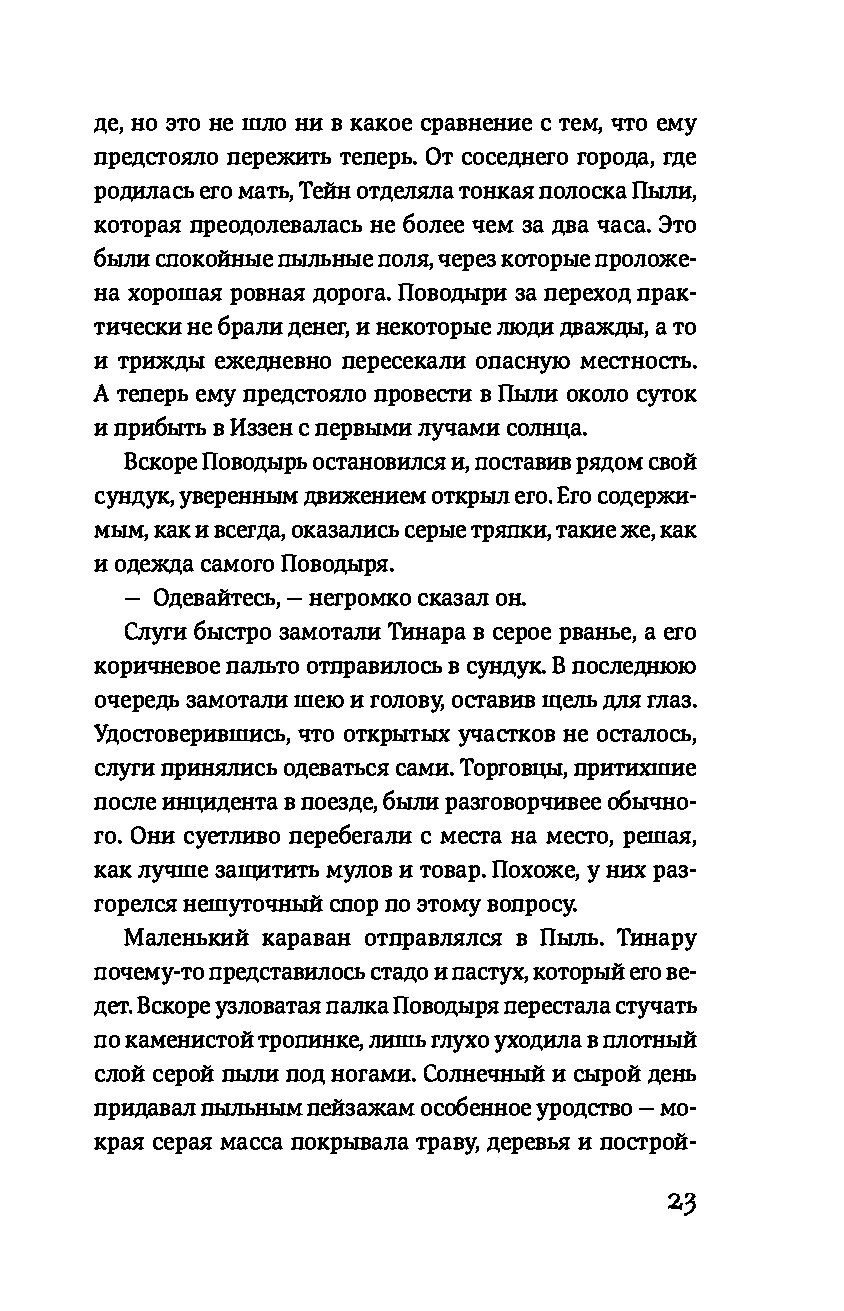 де, но это не шло ни в какое сравнение с тем, что ему предстояло пережить теперь. От соседнего города, где родилась его мать, Тейн отделяла тонкая полоска Пыли, которая преодолевалась не более чем за два часа. Это были спокойные пыльные поля, через которые проложена хорошая ровная дорога. Поводыри за переход практически не брали денег, и некоторые люди дважды, а то и трижды ежедневно пересекали опасную местность. А теперь ему предстояло провести в Пыли около суток и прибыть в Иззен с первыми лучами солнца.

Вскоре Поводырь остановился и, поставив рядом свой сундук, уверенным движением открыл его. Его содержимым, как и всегда, оказались серые тряпки, такие же, как и одежда самого Поводыря.

— Одевайтесь, — негромко сказал он.

Слуги быстро замотали Тинара в серое рванье, а его коричневое пальто отправилось в сундук. В последнюю очередь замотали шею и голову, оставив щель для глаз. Удостоверившись, что открытых участков не осталось, слуги принялись одеваться сами. Торговцы, притихшие после инцидента в поезде, были разговорчивее обычного. Они суетливо перебегали с места на место, решая, как лучше защитить мулов и товар. Похоже, у них разгорелся нешуточный спор по этому вопросу.

Маленький караван отправлялся в Пыль. Тинару почему-то представилось стадо и пастух, который его ведет. Вскоре узловатая палка Поводыря перестала стучать по каменистой тропинке, лишь глухо уходила в плотный слой серой пыли под ногами. Солнечный и сырой день придавал пыльным пейзажам особенное уродство — мокрая серая масса покрывала траву, деревья и построй-

23